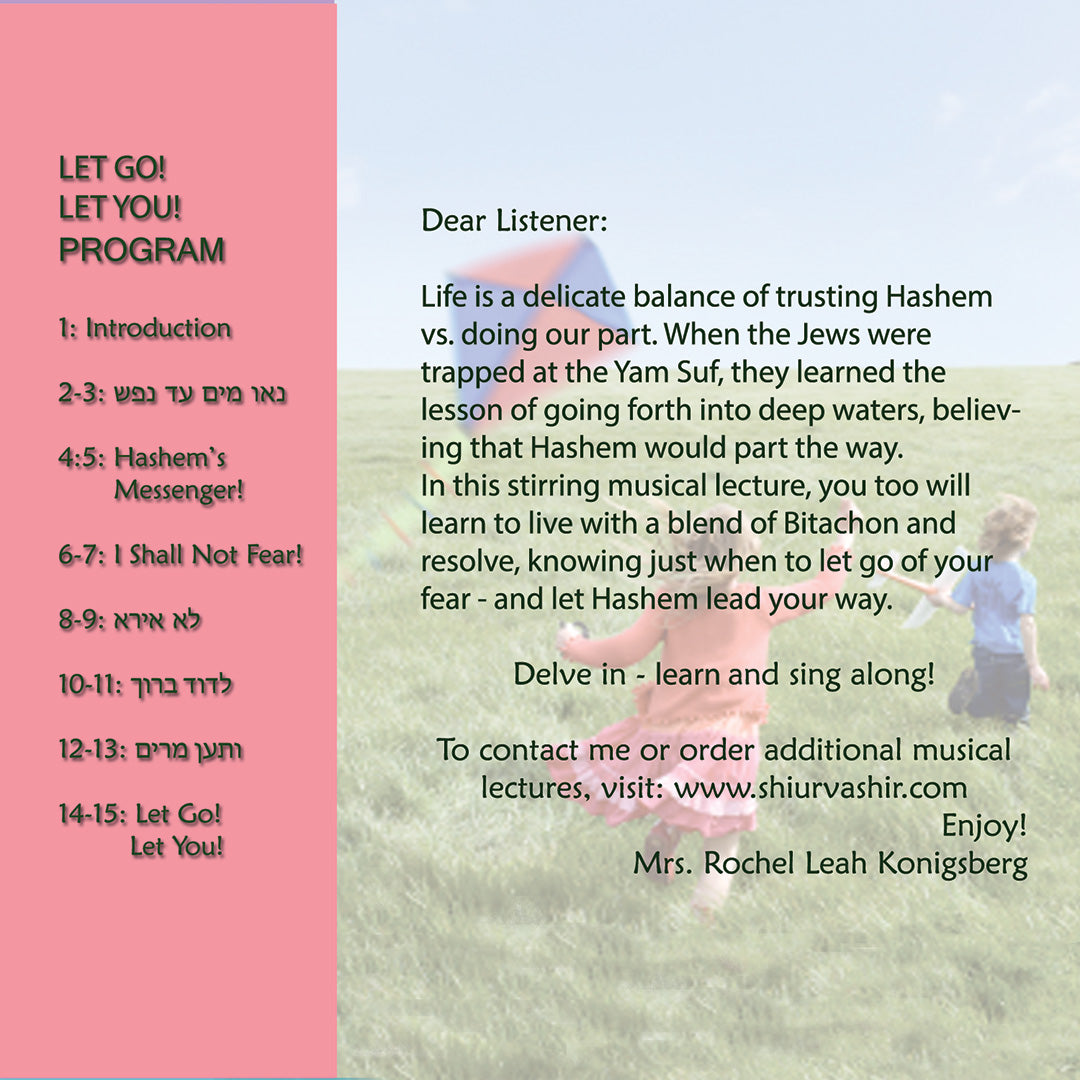 LET GO!
LET YOU!
PROGRAM

1: Introduction

2-3: נאו מים עד נפש

4:5: Hashem's Messenger!

6-7: I Shall Not Fear!

8-9: לא אירא

10-11: לדוד ברוך

12-13: ותען מרים

14-15: Let Go! Let You!

Dear Listener:

Life is a delicate balance of trusting Hashem vs. doing our part. When the Jews were trapped at the Yam Suf, they learned the lesson of going forth into deep waters, believing that Hashem would part the way.
In this stirring musical lecture, you too will learn to live with a blend of Bitachon and resolve, knowing just when to let go of your fear - and let Hashem lead your way.

Delve in - learn and sing along!

To contact me or order additional musical lectures, visit: www.shiurvashir.com

Enjoy!
Mrs. Rochel Leah Konigsberg